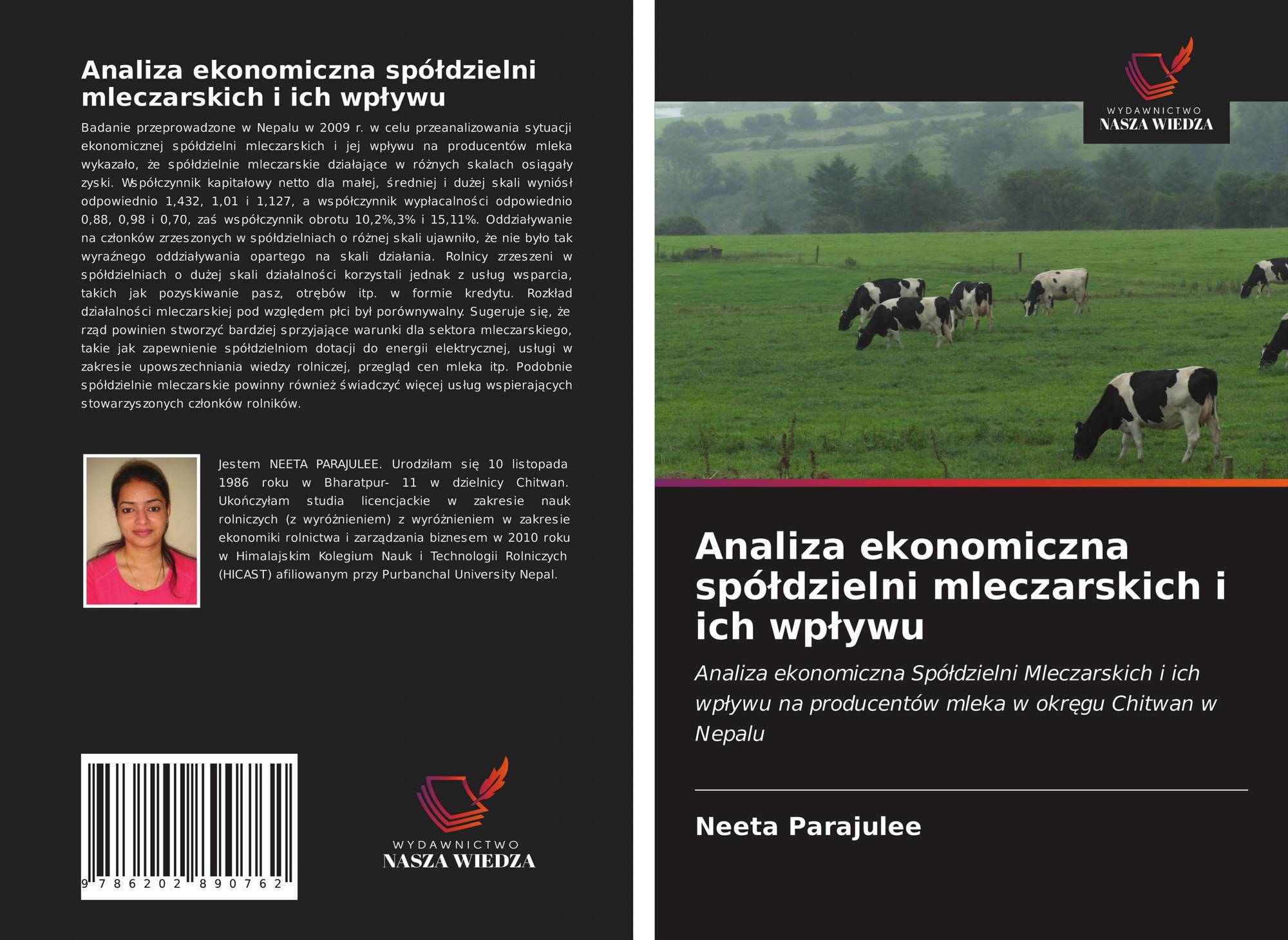 Analiza ekonomiczna spółdzielni mleczarskich i ich wpływu

Badanie przeprowadzone w Nepalu w 2009 r. w celu przeanalizowania sytuacji ekonomicznej spółdzielni mleczarskich i jej wpływu na producentów mleka wykazało, że spółdzielnie mleczarskie działające w różnych skalach osiągały zyski. Współczynnik kapitałowy netto dla małej, średniej i dużej skali wyniósł odpowiednio 1,432, 1,01 i 1,127, a współczynnik wypłacalności odpowiednio 0,88, 0,98 i 0,70, zaś współczynnik obrotu 10,2%,3% i 15,11%. Oddziaływanie na członków zrzeszonych w spółdzielniach o różnej skali ujawniło, że nie było tak wyraźnego oddziaływania opartego na skali działania. Rolnicy zrzeszeni w spółdzielniach o dużej skali działalności korzystali jednak z usług wsparcia, takich jak pozyskiwanie pasz, otrębów itp. w formie kredytu. Rozkład działalności mleczarskiej pod względem płci był porównywalny. Sugeruje się, że rząd powinien stworzyć bardziej sprzyjające warunki dla sektora mleczarskiego, takie jak zapewnienie spółdzielniom dotacji do energii elektrycznej, usługi w zakresie upowszechniania wiedzy rolniczej, przegląd cen mleka itp. Podobnie spółdzielnie mleczarskie powinny również świadczyć więcej usług wspierających stowarzyszonych członków rolników.

Jestem NEETA PARAJULEE. Urodziłam się 10 listopada 1986 roku w Bharatpur- 11 w dzielnicy Chitwan. Ukończyłam studia licencjackie w zakresie nauk rolniczych (z wyróżnieniem) z wyróżnieniem w zakresie ekonomiki rolnictwa i zarządzania biznesem w 2010 roku w Himalajskim Kolegium Nauk i Technologii Rolniczych (HICAST) afiliowanym przy Purbanchal University Nepal.

9 786202 890762

WYDAWNICTWO
NASZA WIEDZA

WYDAWNICTWO
NASZA WIEDZA

Analiza ekonomiczna spółdzielni mleczarskich i ich wpływu

Analiza ekonomiczna Spółdzielni Mleczarskich i ich wpływu na producentów mleka w okręgu Chitwan w Nepalu

Neeta Parajulee